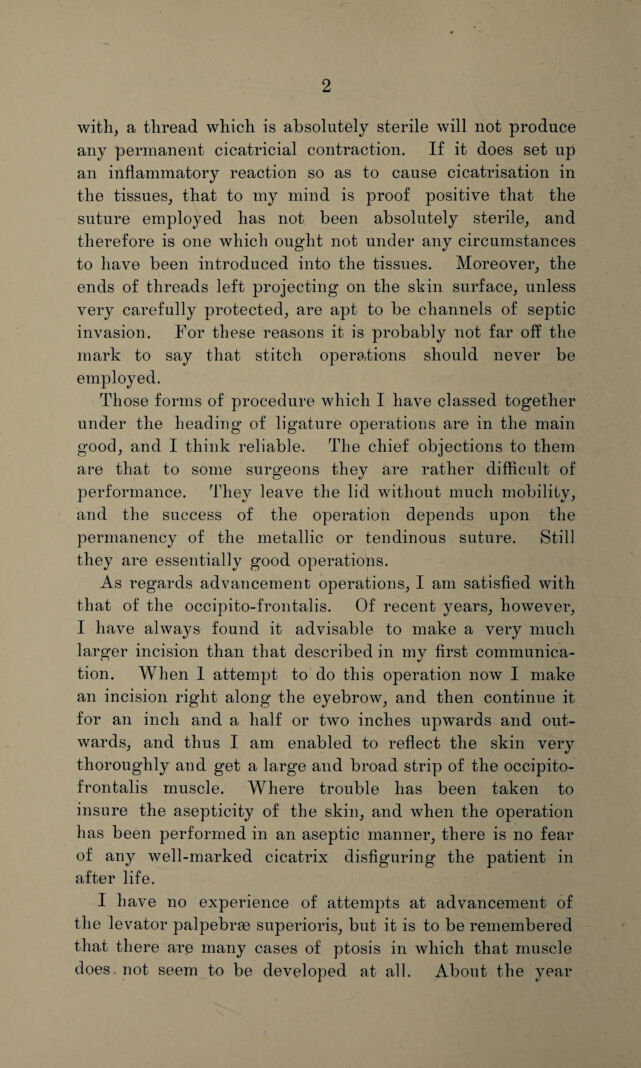 2

with, a thread which is absolutely sterile will not produce any permanent cicatricial contraction. If it does set up an inflammatory reaction so as to cause cicatrisation in the tissues, that to my mind is proof positive that the suture employed has not been absolutely sterile, and therefore is one which ought not under any circumstances to have been introduced into the tissues. Moreover, the ends of threads left projecting on the skin surface, unless very carefully protected, are apt to be channels of septic invasion. For these reasons it is probably not far off the mark to say that stitch operations should never be employed.

Those forms of procedure which I have classed together under the heading of ligature operations are in the main good, and I think reliable. The chief objections to them are that to some surgeons they are rather difficult of performance. They leave the lid without much mobility, and the success of the operation depends upon the permanency of the metallic or tendinous suture. Still they are essentially good operations.

As regards advancement operations, I am satisfied with that of the occipito-frontalis. Of recent years, however, I have always found it advisable to make a very much larger incision than that described in my first communication. When I attempt to do this operation now I make an incision right along the eyebrow, and then continue it for an inch and a half or two inches upwards and outwards, and thus I am enabled to reflect the skin very thoroughly and get a large and broad strip of the occipito-frontalis muscle. Where trouble has been taken to insure the asepticity of the skin, and when the operation has been performed in an aseptic manner, there is no fear of any well-marked cicatrix disfiguring the patient in after life.

I have no experience of attempts at advancement of the levator palpebræ superioris, but it is to be remembered that there are many cases of ptosis in which that muscle does not seem to be developed at all. About the year